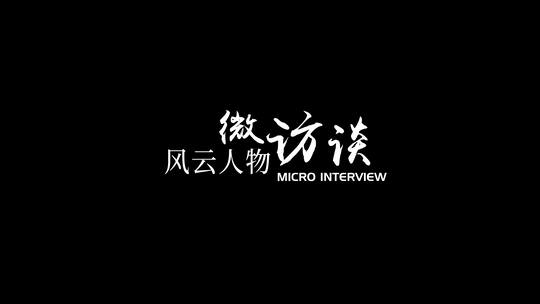 微访谈
风云人物
MICRO INTERVIEW